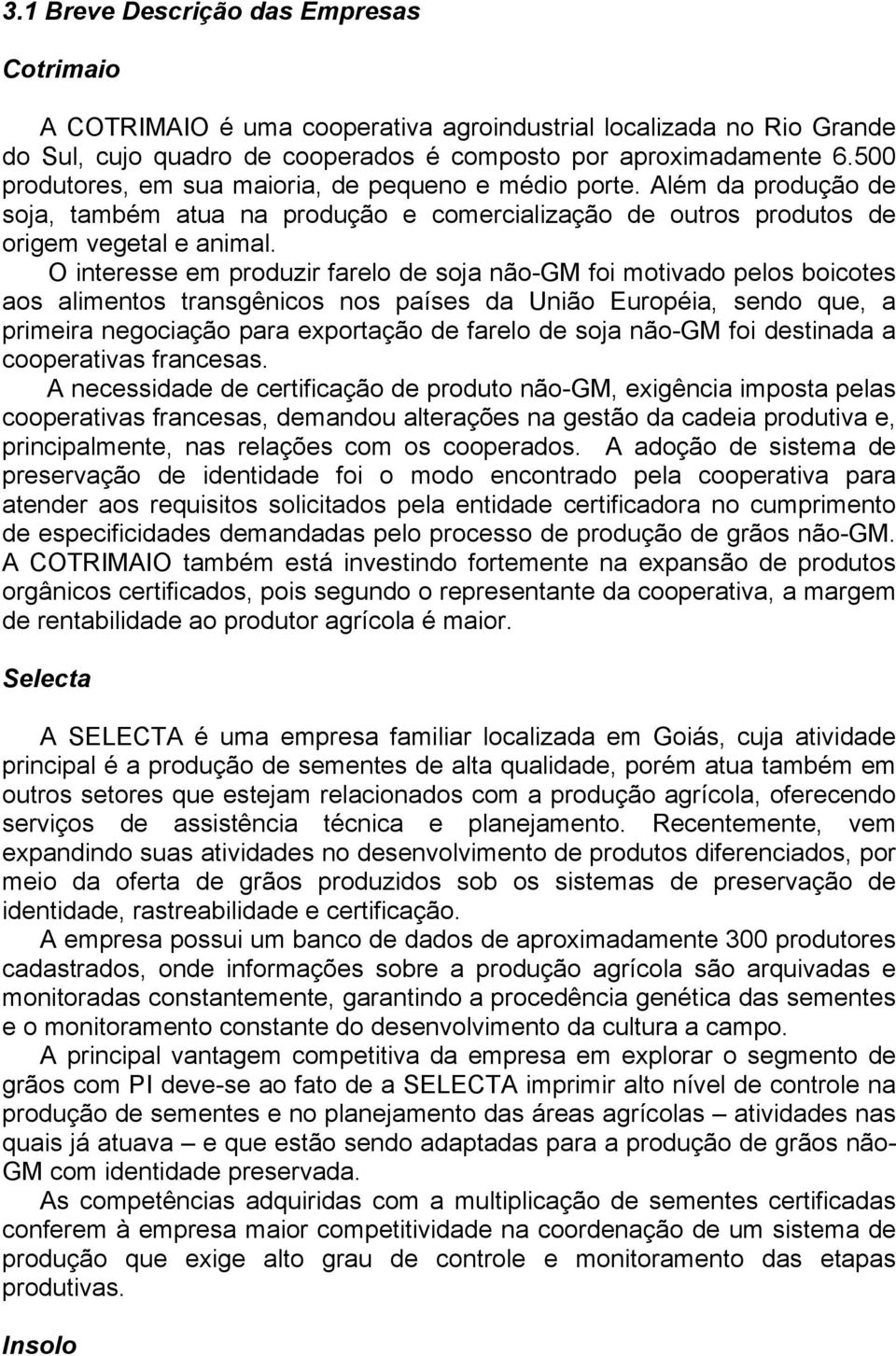 3.1 Breve Descrição das Empresas

Cotrimaio

A COTRIMAIO é uma cooperativa agroindustrial localizada no Rio Grande do Sul, cujo quadro de cooperados é composto por aproximadamente 6.500 produtores, em sua maioria, de pequeno e médio porte. Além da produção de soja, também atua na produção e comercialização de outros produtos de origem vegetal e animal.

O interesse em produzir farelo de soja não-GM foi motivado pelos boicotes aos alimentos transgênicos nos países da União Européia, sendo que, a primeira negociação para exportação de farelo de soja não-GM foi destinada a cooperativas francesas.

A necessidade de certificação de produto não-GM, exigência imposta pelas cooperativas francesas, demandou alterações na gestão da cadeia produtiva e, principalmente, nas relações com os cooperados. A adoção de sistema de preservação de identidade foi o modo encontrado pela cooperativa para atender aos requisitos solicitados pela entidade certificadora no cumprimento de especificidades demandadas pelo processo de produção de grãos não-GM. A COTRIMAIO também está investindo fortemente na expansão de produtos orgânicos certificados, pois segundo o representante da cooperativa, a margem de rentabilidade ao produtor agrícola é maior.

Selecta

A SELECTA é uma empresa familiar localizada em Goiás, cuja atividade principal é a produção de sementes de alta qualidade, porém atua também em outros setores que estejam relacionados com a produção agrícola, oferecendo serviços de assistência técnica e planejamento. Recentemente, vem expandindo suas atividades no desenvolvimento de produtos diferenciados, por meio da oferta de grãos produzidos sob os sistemas de preservação de identidade, rastreabilidade e certificação.

A empresa possui um banco de dados de aproximadamente 300 produtores cadastrados, onde informações sobre a produção agrícola são arquivadas e monitoradas constantemente, garantindo a procedência genética das sementes e o monitoramento constante do desenvolvimento da cultura a campo.

A principal vantagem competitiva da empresa em explorar o segmento de grãos com PI deve-se ao fato de a SELECTA imprimir alto nível de controle na produção de sementes e no planejamento das áreas agrícolas – atividades nas quais já atuava – e que estão sendo adaptadas para a produção de grãos não-GM com identidade preservada.

As competências adquiridas com a multiplicação de sementes certificadas conferem à empresa maior competitividade na coordenação de um sistema de produção que exige alto grau de controle e monitoramento das etapas produtivas.

Insolo